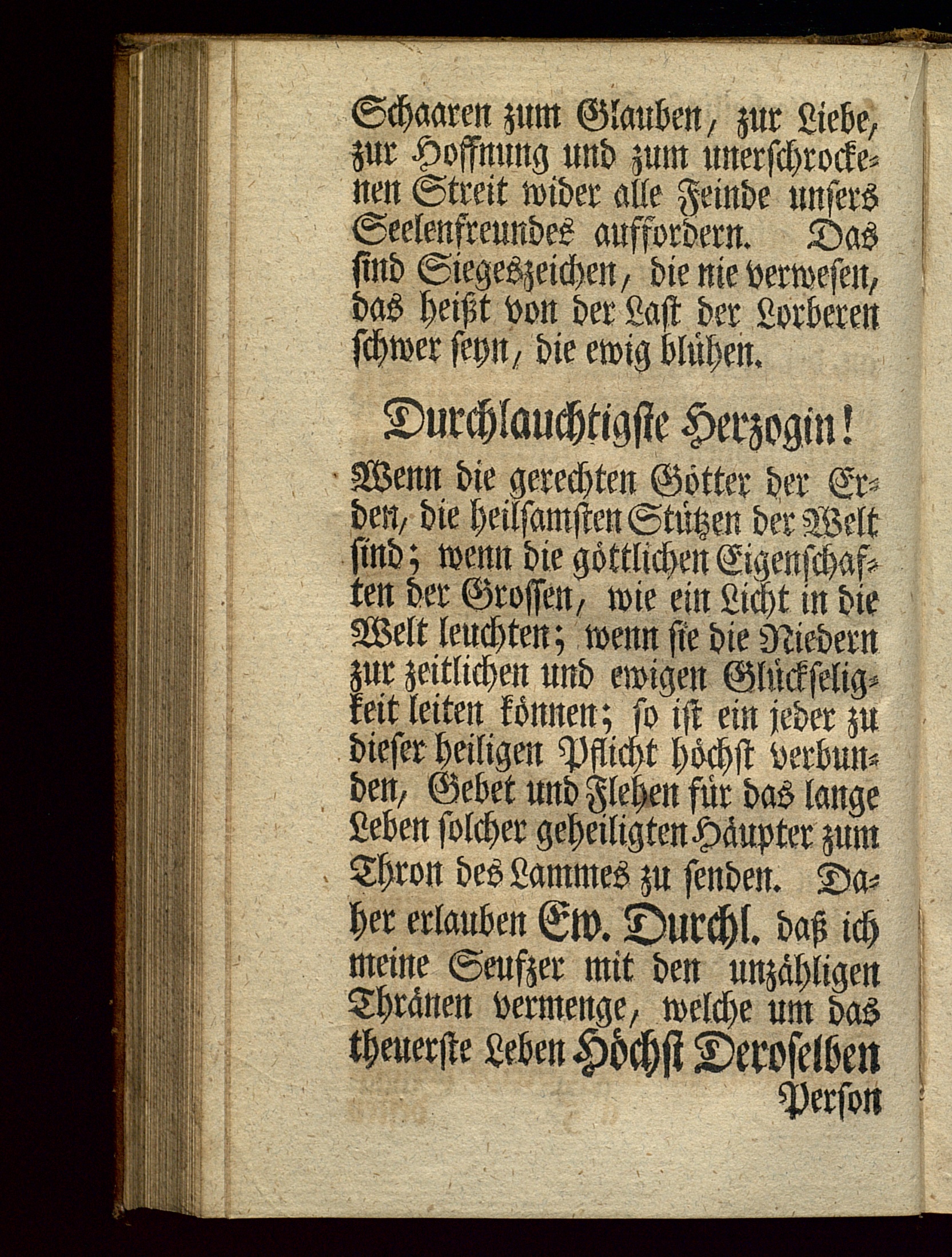 Schaaren zum Glauben, zur Liebe, zur Hoffnung und zum unerschrockenen Streit wider alle Feinde unsers Seelenfreundes auffordern. Das sind Siegeszeichen, die nie verwesen, das heißt von der Last der Lorberen schwer seyn, die ewig blühen.

Durchlauchtigste Herzogin!

Wenn die gerechten Götter der Erden, die heilsamsten Stützen der Welt sind; wenn die göttlichen Eigenschaften der Grossen, wie ein Licht in die Welt leuchten; wenn sie die Niedern zur zeitlichen und ewigen Glückseligkeit leiten können; so ist ein jeder zu dieser heiligen Pflicht höchst verbunden, Gebet und Flehen für das lange Leben solcher geheiligten Häupter zum Thron des Lammes zu senden. Daher erlauben Ew. Durchl. daß ich meine Seufzer mit den unzähligen Thränen vermenge, welche um das theuerste Leben Höchst Deroselben

Person